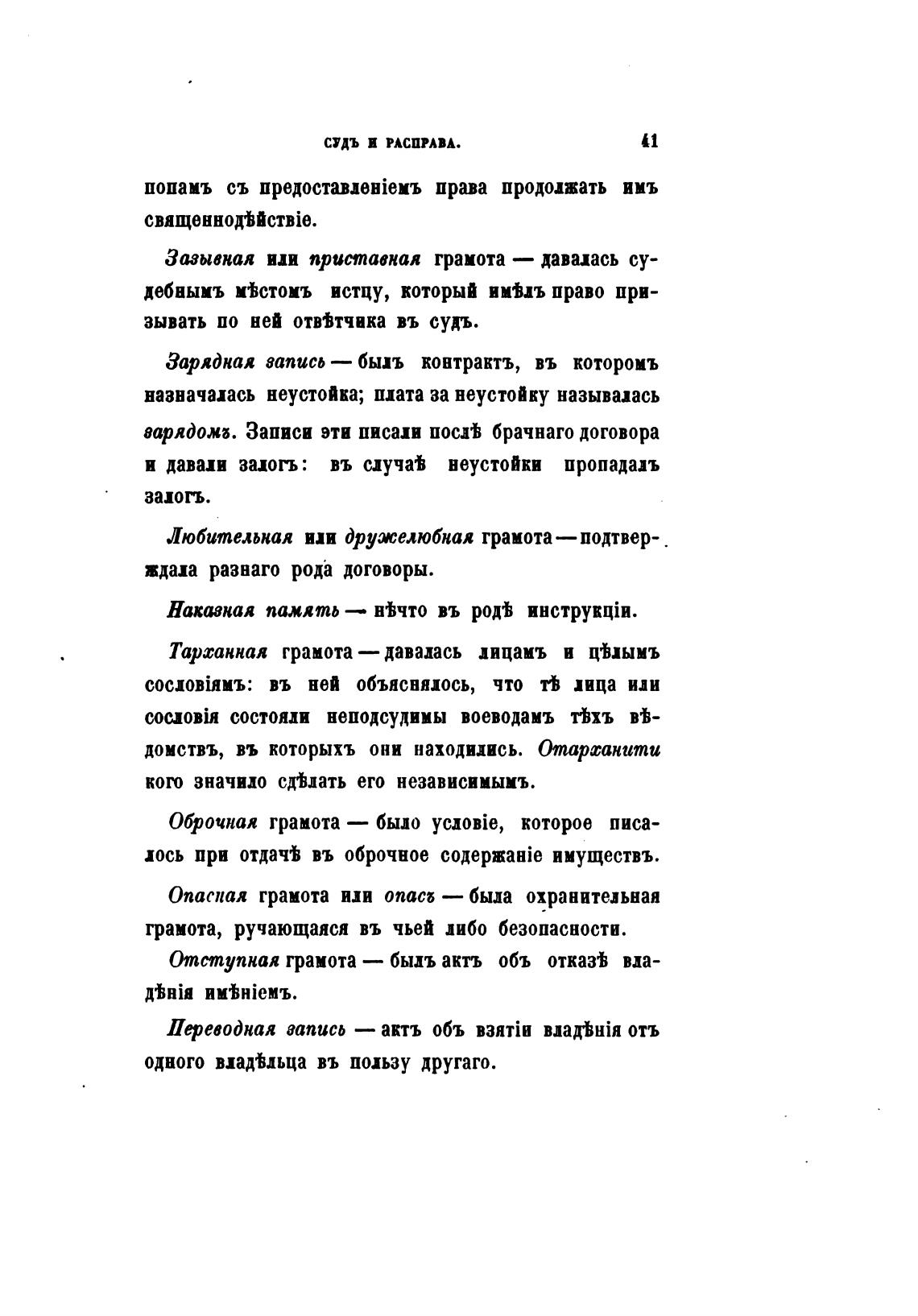 СУДЪ И РАСПРАВА. 41

попамъ съ предоставленіемъ права продолжать имъ священнодѣйствіе.

Зазывная или приставная грамота — давалась судебнымъ мѣстомъ истцу, который имѣлъ право призывать по ней отвѣтчика въ судъ.

Зарядная запись — былъ контрактъ, въ которомъ назначалась неустойка; плата за неустойку называлась зарядомъ. Записи эти писали послѣ брачнаго договора и давали залогъ: въ случаѣ неустойки пропадалъ залогъ.

Любительная или дружелюбная грамота — подтверждала разнаго рода договоры.

Наказная память — нѣчто въ родѣ инструкціи.

Тарханная грамота — давалась лицамъ и цѣлымъ сословіямъ: въ ней объяснялось, что тѣ лица или сословія состояли неподсудимы воеводамъ тѣхъ вѣдомствъ, въ которыхъ они находились. Отарханити кого значило сдѣлать его независимымъ.

Оброчная грамота — было условіе, которое писалось при отдачѣ въ оброчное содержаніе имуществъ.

Опасная грамота или опасъ — была охранительная грамота, ручающаяся въ чьей либо безопасности.

Отступная грамота — былъ актъ объ отказѣ владѣнія имѣніемъ.

Переводная запись — актъ объ взятіи владѣнія отъ одного владѣльца въ пользу другаго.